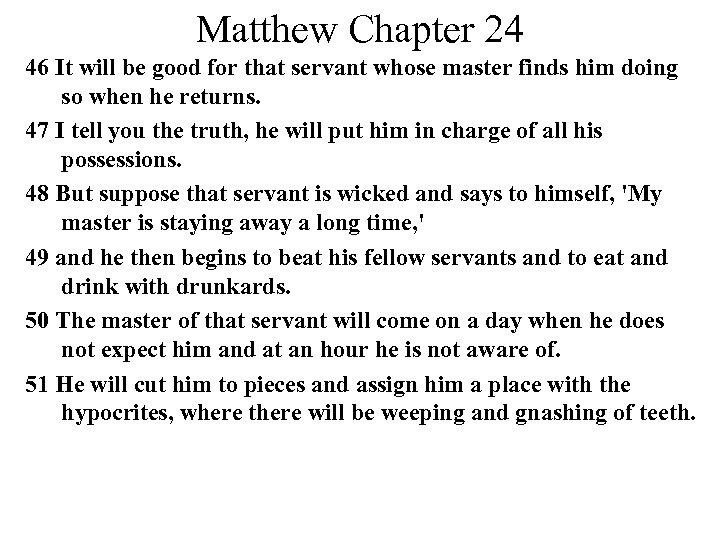 Matthew Chapter 24

46 It will be good for that servant whose master finds him doing so when he returns.

47 I tell you the truth, he will put him in charge of all his possessions.

48 But suppose that servant is wicked and says to himself, 'My master is staying away a long time,'

49 and he then begins to beat his fellow servants and to eat and drink with drunkards.

50 The master of that servant will come on a day when he does not expect him and at an hour he is not aware of.

51 He will cut him to pieces and assign him a place with the hypocrites, where there will be weeping and gnashing of teeth.